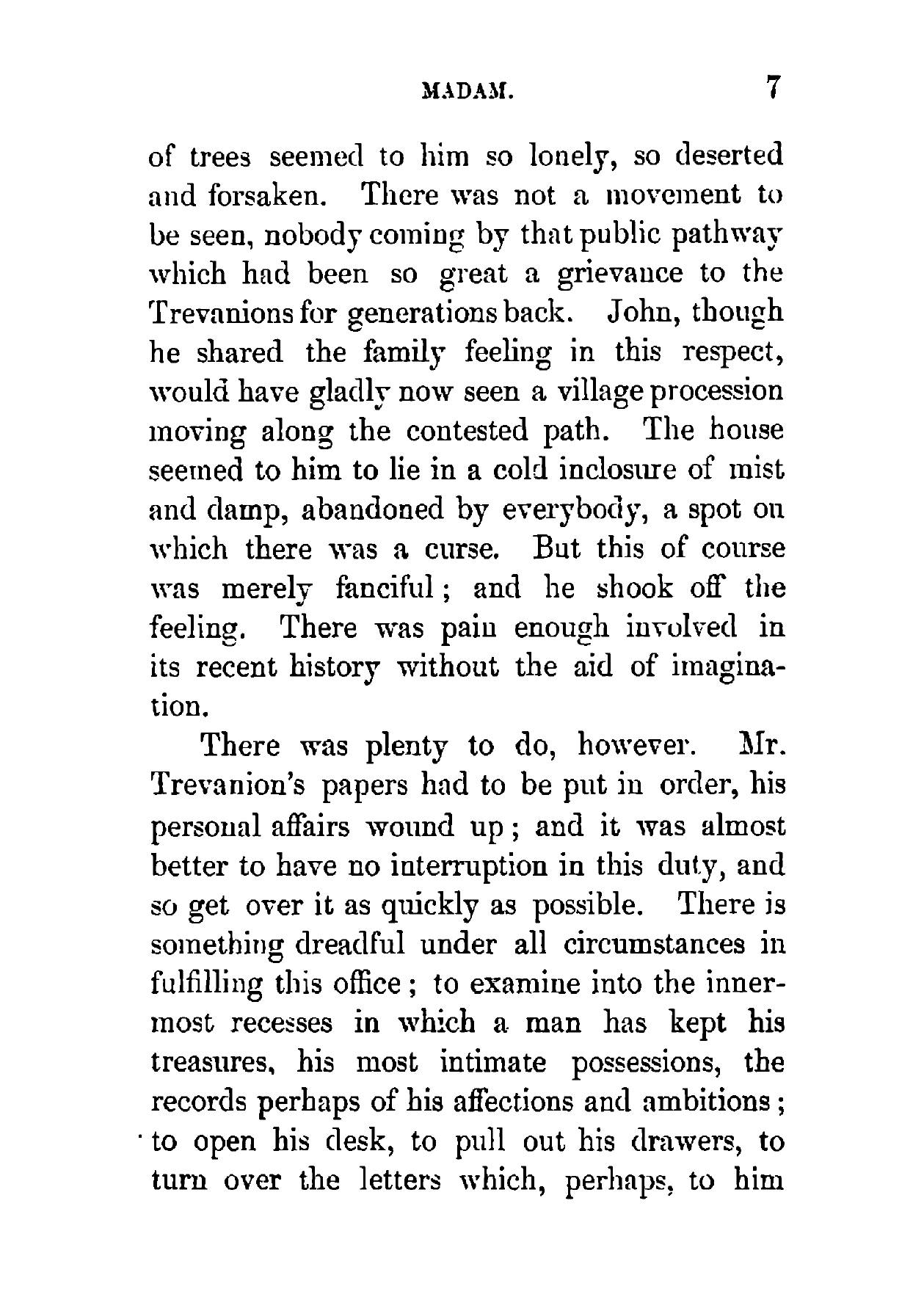 MADAM. 7

of trees seemed to him so lonely, so deserted and forsaken. There was not a movement to be seen, nobody coming by that public pathway which had been so great a grievance to the Trevanions for generations back. John, though he shared the family feeling in this respect, would have gladly now seen a village procession moving along the contested path. The house seemed to him to lie in a cold inclosure of mist and damp, abandoned by everybody, a spot on which there was a curse. But this of course was merely fanciful; and he shook off the feeling. There was pain enough involved in its recent history without the aid of imagination.

There was plenty to do, however. Mr. Trevanion's papers had to be put in order, his personal affairs wound up; and it was almost better to have no interruption in this duty, and so get over it as quickly as possible. There is something dreadful under all circumstances in fulfilling this office; to examine into the innermost recesses in which a man has kept his treasures, his most intimate possessions, the records perhaps of his affections and ambitions; to open his desk, to pull out his drawers, to turn over the letters which, perhaps, to him